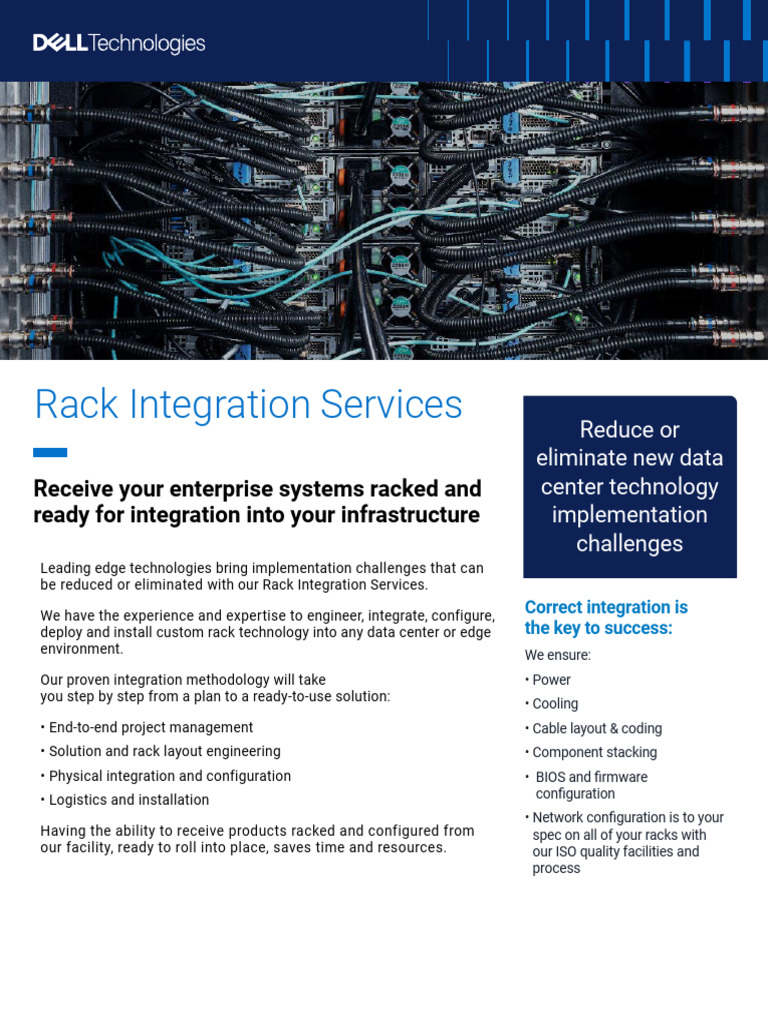 DELL Technologies

Rack Integration Services

Receive your enterprise systems racked and ready for integration into your infrastructure

Leading edge technologies bring implementation challenges that can be reduced or eliminated with our Rack Integration Services.

We have the experience and expertise to engineer, integrate, configure, deploy and install custom rack technology into any data center or edge environment.

Our proven integration methodology will take you step by step from a plan to a ready-to-use solution:

• End-to-end project management
• Solution and rack layout engineering
• Physical integration and configuration
• Logistics and installation

Having the ability to receive products racked and configured from our facility, ready to roll into place, saves time and resources.

Reduce or eliminate new data center technology implementation challenges

Correct integration is the key to success:

We ensure:

• Power
• Cooling
• Cable layout & coding
• Component stacking
• BIOS and firmware configuration
• Network configuration is to your spec on all of your racks with our ISO quality facilities and process